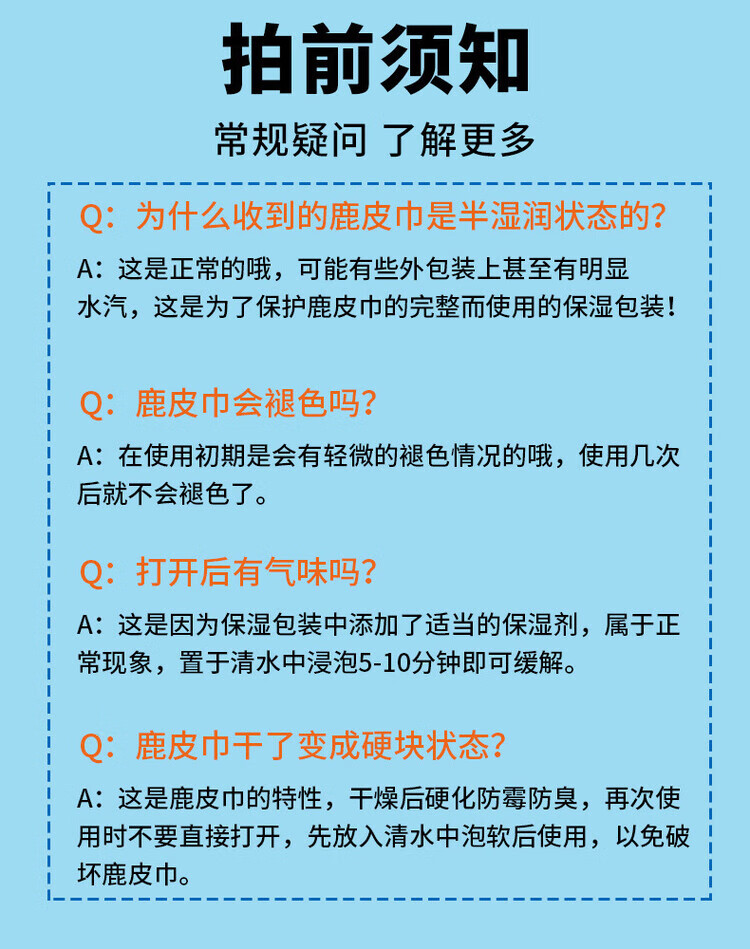 拍前须知

常规疑问 了解更多

Q：为什么收到的鹿皮巾是半湿润状态的?

A：这是正常的哦，可能有些外包装上甚至有明显水汽，这是为了保护鹿皮巾的完整而使用的保湿包装!

Q：鹿皮巾会褪色吗?

A：在使用初期是会有轻微的褪色情况的哦，使用几次后就不会褪色了。

Q：打开后有气味吗?

A：这是因为保湿包装中添加了适当的保湿剂，属于正常现象，置于清水中浸泡5-10分钟即可缓解。

Q：鹿皮巾干了变成硬块状态?

A：这是鹿皮巾的特性，干燥后硬化防霉防臭，再次使用时不要直接打开，先放入清水中泡软后使用，以免破坏鹿皮巾。